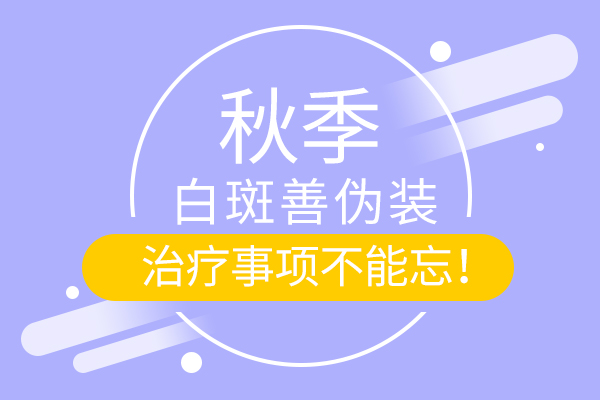 秋季

白斑善伪装

治疗事项不能忘！